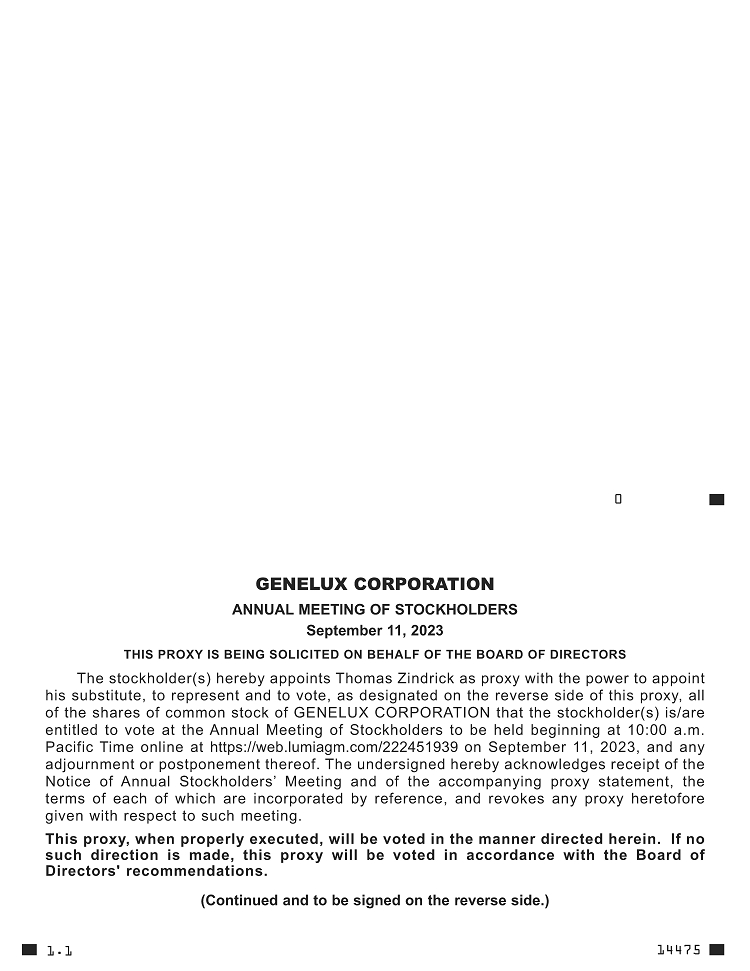 0

GENELUX CORPORATION

ANNUAL MEETING OF STOCKHOLDERS

September 11, 2023

THIS PROXY IS BEING SOLICITED ON BEHALF OF THE BOARD OF DIRECTORS

The stockholder(s) hereby appoints Thomas Zindrick as proxy with the power to appoint his substitute, to represent and to vote, as designated on the reverse side of this proxy, all of the shares of common stock of GENELUX CORPORATION that the stockholder(s) is/are entitled to vote at the Annual Meeting of Stockholders to be held beginning at 10:00 a.m. Pacific Time online at https://web.lumiagm.com/222451939 on September 11, 2023, and any adjournment or postponement thereof. The undersigned hereby acknowledges receipt of the Notice of Annual Stockholders' Meeting and of the accompanying proxy statement, the terms of each of which are incorporated by reference, and revokes any proxy heretofore given with respect to such meeting.

This proxy, when properly executed, will be voted in the manner directed herein. If no such direction is made, this proxy will be voted in accordance with the Board of Directors' recommendations.

(Continued and to be signed on the reverse side.)

1.1

14475